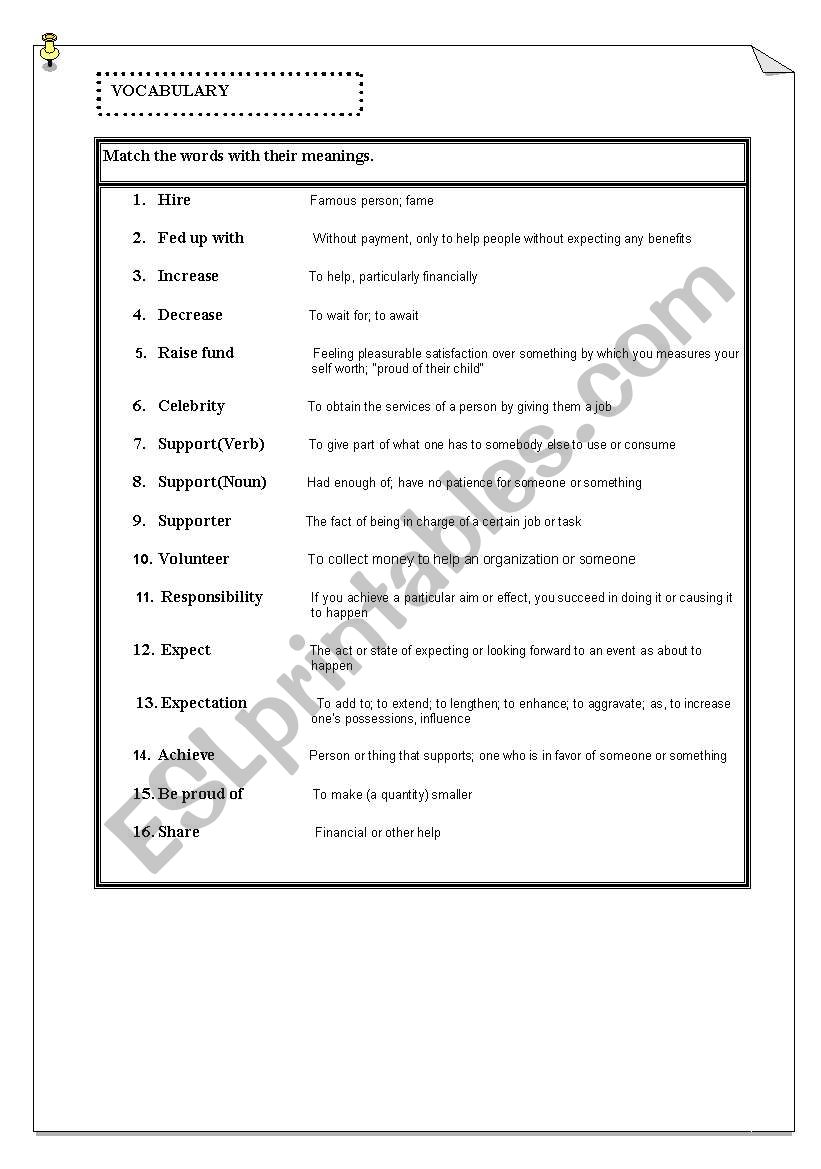 VOCABULARY

Match the words with their meanings.

1. Hire Famous person; fame

2. Fed up with Without payment, only to help people without expecting any benefits

3. Increase To help, particularly financially

4. Decrease To wait for; to await

5. Raise fund Feeling pleasurable satisfaction over something by which you measures your self worth; "proud of their child"

6. Celebrity To obtain the services of a person by giving them a job

7. Support(Verb) To give part of what one has to somebody else to use or consume

8. Support(Noun) Had enough of; have no patience for someone or something

9. Supporter The fact of being in charge of a certain job or task

10. Volunteer To collect money to help an organization or someone

11. Responsibility If you achieve a particular aim or effect, you succeed in doing it or causing it to happen

12. Expect The act or state of expecting or looking forward to an event as about to happen

13. Expectation To add to; to extend; to lengthen; to enhance; to aggravate; as, to increase one's possessions, influence

14. Achieve Person or thing that supports; one who is in favor of someone or something

15. Be proud of To make (a quantity) smaller

16. Share Financial or other help

ESLprintables.com